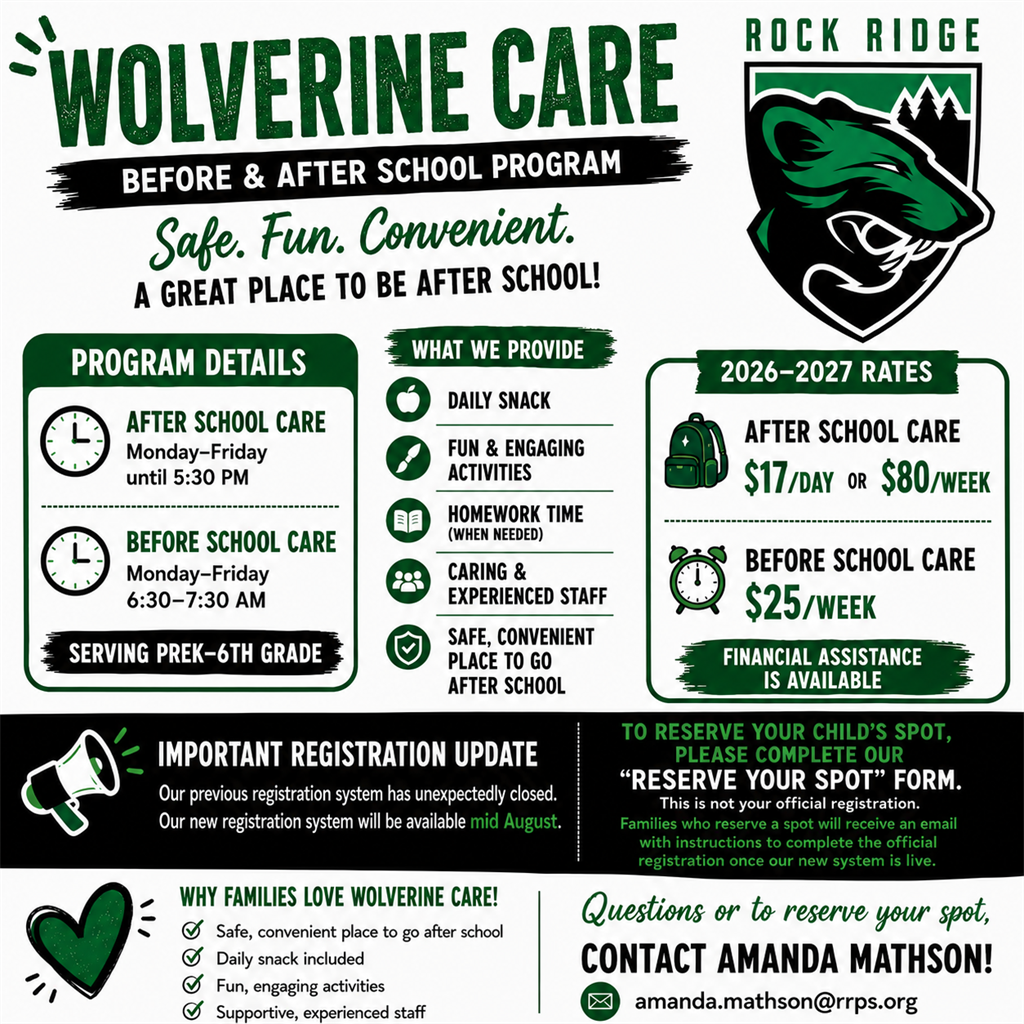 WOLVERINE CARE

BEFORE & AFTER SCHOOL PROGRAM

Safe. Fun. Convenient.

A GREAT PLACE TO BE AFTER SCHOOL!

ROCK RIDGE

PROGRAM DETAILS

AFTER SCHOOL CARE
Monday–Friday until 5:30 PM

BEFORE SCHOOL CARE
Monday–Friday 6:30–7:30 AM

SERVING PREK–6TH GRADE

WHAT WE PROVIDE

DAILY SNACK

FUN & ENGAGING ACTIVITIES

HOMEWORK TIME (WHEN NEEDED)

CARING & EXPERIENCED STAFF

SAFE, CONVENIENT PLACE TO GO AFTER SCHOOL

2026–2027 RATES

AFTER SCHOOL CARE
$17/DAY OR $80/WEEK

BEFORE SCHOOL CARE
$25/WEEK

FINANCIAL ASSISTANCE IS AVAILABLE

IMPORTANT REGISTRATION UPDATE

Our previous registration system has unexpectedly closed. Our new registration system will be available mid August.

TO RESERVE YOUR CHILD'S SPOT, PLEASE COMPLETE OUR "RESERVE YOUR SPOT" FORM.

This is not your official registration.

Families who reserve a spot will receive an email with instructions to complete the official registration once our new system is live.

WHY FAMILIES LOVE WOLVERINE CARE!

Safe, convenient place to go after school
Daily snack included
Fun, engaging activities
Supportive, experienced staff

Questions or to reserve your spot,

CONTACT AMANDA MATHSON!

amanda.mathson@rrps.org